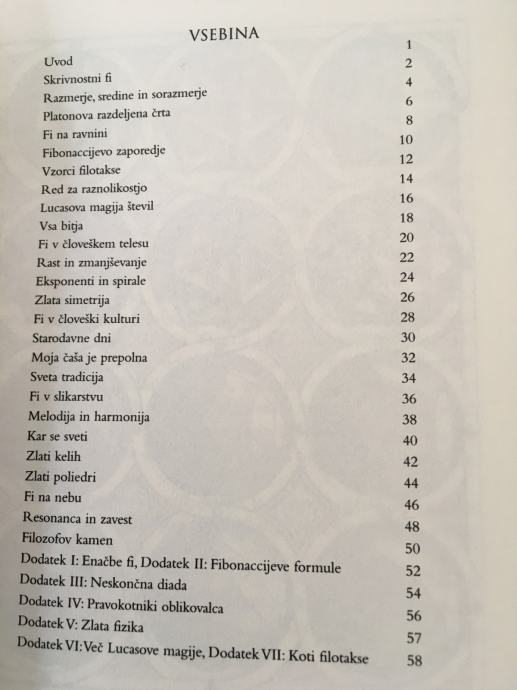 VSEBINA

| | |
|---|---|
| Uvod | 1 |
| Skrivnostni fi | 2 |
| Razmerje, sredine in sorazmerje | 4 |
| Platonova razdeljena črta | 6 |
| Fi na ravnini | 8 |
| Fibonaccijevo zaporedje | 10 |
| Vzorci filotakse | 12 |
| Red za raznolikostjo | 14 |
| Lucasova magija števil | 16 |
| Vsa bitja | 18 |
| Fi v človeškem telesu | 20 |
| Rast in zmanjševanje | 22 |
| Eksponenti in spirale | 24 |
| Zlata simetrija | 26 |
| Fi v človeški kulturi | 28 |
| Starodavne dni | 30 |
| Moja čaša je prepolna | 32 |
| Sveta tradicija | 34 |
| Fi v slikarstvu | 36 |
| Melodija in harmonija | 38 |
| Kar se sveti | 40 |
| Zlati kelih | 42 |
| Zlati poliedri | 44 |
| Fi na nebu | 46 |
| Resonanca in zavest | 48 |
| Filozofov kamen | 50 |
| Dodatek I: Enačbe fi, Dodatek II: Fibonaccijeve formule | 52 |
| Dodatek III: Neskončna diada | 54 |
| Dodatek IV: Pravokotniki oblikovalca | 56 |
| Dodatek V: Zlata fizika | 57 |
| Dodatek VI: Več Lucasove magije, Dodatek VII: Koti filotakse | 58 |